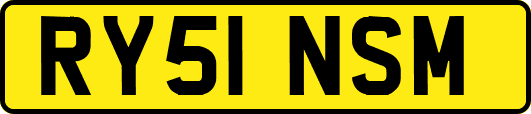 RY51 NSM